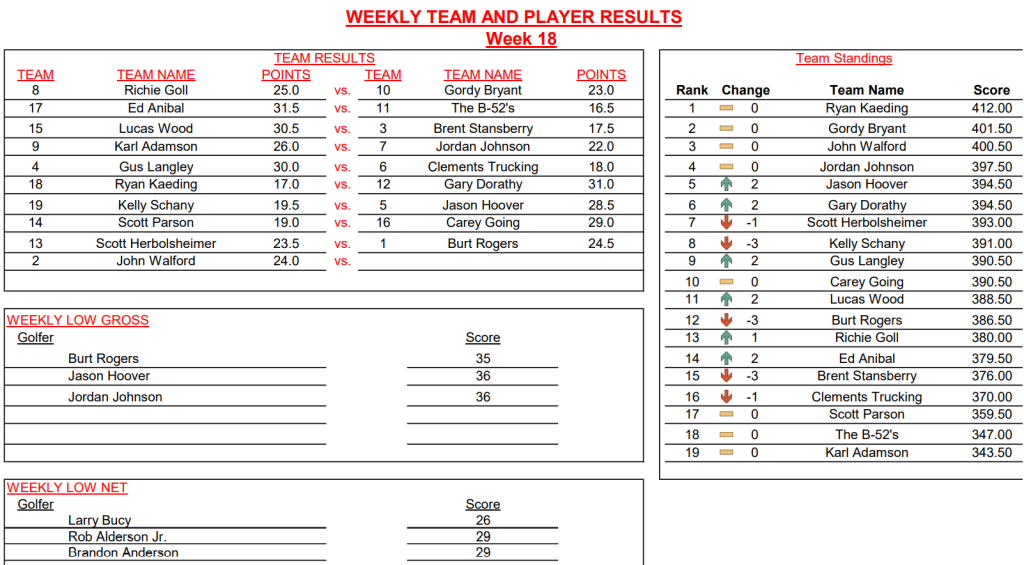 WEEKLY TEAM AND PLAYER RESULTS
Week 18

TEAM RESULTS

| TEAM | TEAM NAME | POINTS | | TEAM | TEAM NAME | POINTS |
|---|---|---|---|---|---|---|
| 8 | Richie Goll | 25.0 | vs. | 10 | Gordy Bryant | 23.0 |
| 17 | Ed Anibal | 31.5 | vs. | 11 | The B-52's | 16.5 |
| 15 | Lucas Wood | 30.5 | vs. | 3 | Brent Stansberry | 17.5 |
| 9 | Karl Adamson | 26.0 | vs. | 7 | Jordan Johnson | 22.0 |
| 4 | Gus Langley | 30.0 | vs. | 6 | Clements Trucking | 18.0 |
| 18 | Ryan Kaeding | 17.0 | vs. | 12 | Gary Dorathy | 31.0 |
| 19 | Kelly Schany | 19.5 | vs. | 5 | Jason Hoover | 28.5 |
| 14 | Scott Parson | 19.0 | vs. | 16 | Carey Going | 29.0 |
| 13 | Scott Herbolsheimer | 23.5 | vs. | 1 | Burt Rogers | 24.5 |
| 2 | John Walford | 24.0 | vs. | | | |

WEEKLY LOW GROSS

| Golfer | Score |
|---|---|
| Burt Rogers | 35 |
| Jason Hoover | 36 |
| Jordan Johnson | 36 |

WEEKLY LOW NET

| Golfer | Score |
|---|---|
| Larry Bucy | 26 |
| Rob Alderson Jr. | 29 |
| Brandon Anderson | 29 |

Team Standings

| Rank | Change | Team Name | Score |
|---|---|---|---|
| 1 | 0 | Ryan Kaeding | 412.00 |
| 2 | 0 | Gordy Bryant | 401.50 |
| 3 | 0 | John Walford | 400.50 |
| 4 | 0 | Jordan Johnson | 397.50 |
| 5 | 2 | Jason Hoover | 394.50 |
| 6 | 2 | Gary Dorathy | 394.50 |
| 7 | -1 | Scott Herbolsheimer | 393.00 |
| 8 | -3 | Kelly Schany | 391.00 |
| 9 | 2 | Gus Langley | 390.50 |
| 10 | 0 | Carey Going | 390.50 |
| 11 | 2 | Lucas Wood | 388.50 |
| 12 | -3 | Burt Rogers | 386.50 |
| 13 | 1 | Richie Goll | 380.00 |
| 14 | 2 | Ed Anibal | 379.50 |
| 15 | -3 | Brent Stansberry | 376.00 |
| 16 | -1 | Clements Trucking | 370.00 |
| 17 | 0 | Scott Parson | 359.50 |
| 18 | 0 | The B-52's | 347.00 |
| 19 | 0 | Karl Adamson | 343.50 |